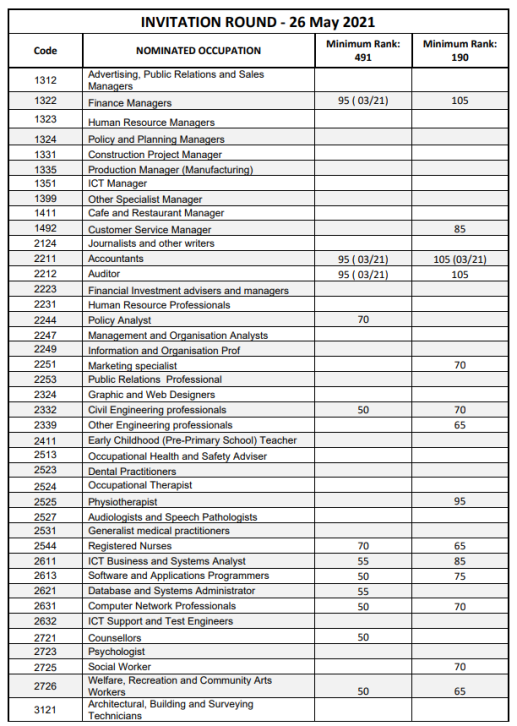 INVITATION ROUND - 26 May 2021

| Code | NOMINATED OCCUPATION | Minimum Rank: 491 | Minimum Rank: 190 |
|---|---|---|---|
| 1312 | Advertising, Public Relations and Sales Managers | | |
| 1322 | Finance Managers | 95 ( 03/21) | 105 |
| 1323 | Human Resource Managers | | |
| 1324 | Policy and Planning Managers | | |
| 1331 | Construction Project Manager | | |
| 1335 | Production Manager (Manufacturing) | | |
| 1351 | ICT Manager | | |
| 1399 | Other Specialist Manager | | |
| 1411 | Cafe and Restaurant Manager | | |
| 1492 | Customer Service Manager | | 85 |
| 2124 | Journalists and other writers | | |
| 2211 | Accountants | 95 ( 03/21) | 105 (03/21) |
| 2212 | Auditor | 95 ( 03/21) | 105 |
| 2223 | Financial Investment advisers and managers | | |
| 2231 | Human Resource Professionals | | |
| 2244 | Policy Analyst | 70 | |
| 2247 | Management and Organisation Analysts | | |
| 2249 | Information and Organisation Prof | | |
| 2251 | Marketing specialist | | 70 |
| 2253 | Public Relations Professional | | |
| 2324 | Graphic and Web Designers | | |
| 2332 | Civil Engineering professionals | 50 | 70 |
| 2339 | Other Engineering professionals | | 65 |
| 2411 | Early Childhood (Pre-Primary School) Teacher | | |
| 2513 | Occupational Health and Safety Adviser | | |
| 2523 | Dental Practitioners | | |
| 2524 | Occupational Therapist | | |
| 2525 | Physiotherapist | | 95 |
| 2527 | Audiologists and Speech Pathologists | | |
| 2531 | Generalist medical practitioners | | |
| 2544 | Registered Nurses | 70 | 65 |
| 2611 | ICT Business and Systems Analyst | 55 | 85 |
| 2613 | Software and Applications Programmers | 50 | 75 |
| 2621 | Database and Systems Administrator | 55 | |
| 2631 | Computer Network Professionals | 50 | 70 |
| 2632 | ICT Support and Test Engineers | | |
| 2721 | Counsellors | 50 | |
| 2723 | Psychologist | | |
| 2725 | Social Worker | | 70 |
| 2726 | Welfare, Recreation and Community Arts Workers | 50 | 65 |
| 3121 | Architectural, Building and Surveying Technicians | | |